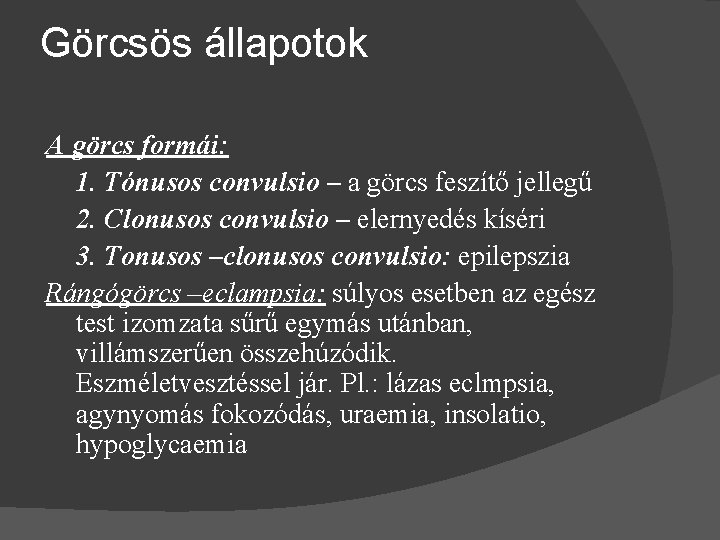 Görcsös állapotok

A görcs formái:

1. Tónusos convulsio – a görcs feszítő jellegű

2. Clonusos convulsio – elernyedés kíséri

3. Tonusos –clonusos convulsio: epilepszia

Rángógörcs –eclampsia: súlyos esetben az egész test izomzata sűrű egymás utánban, villámszerűen összehúzódik. Eszméletvesztéssel jár. Pl.: lázas eclmpsia, agynyomás fokozódás, uraemia, insolatio, hypoglycaemia